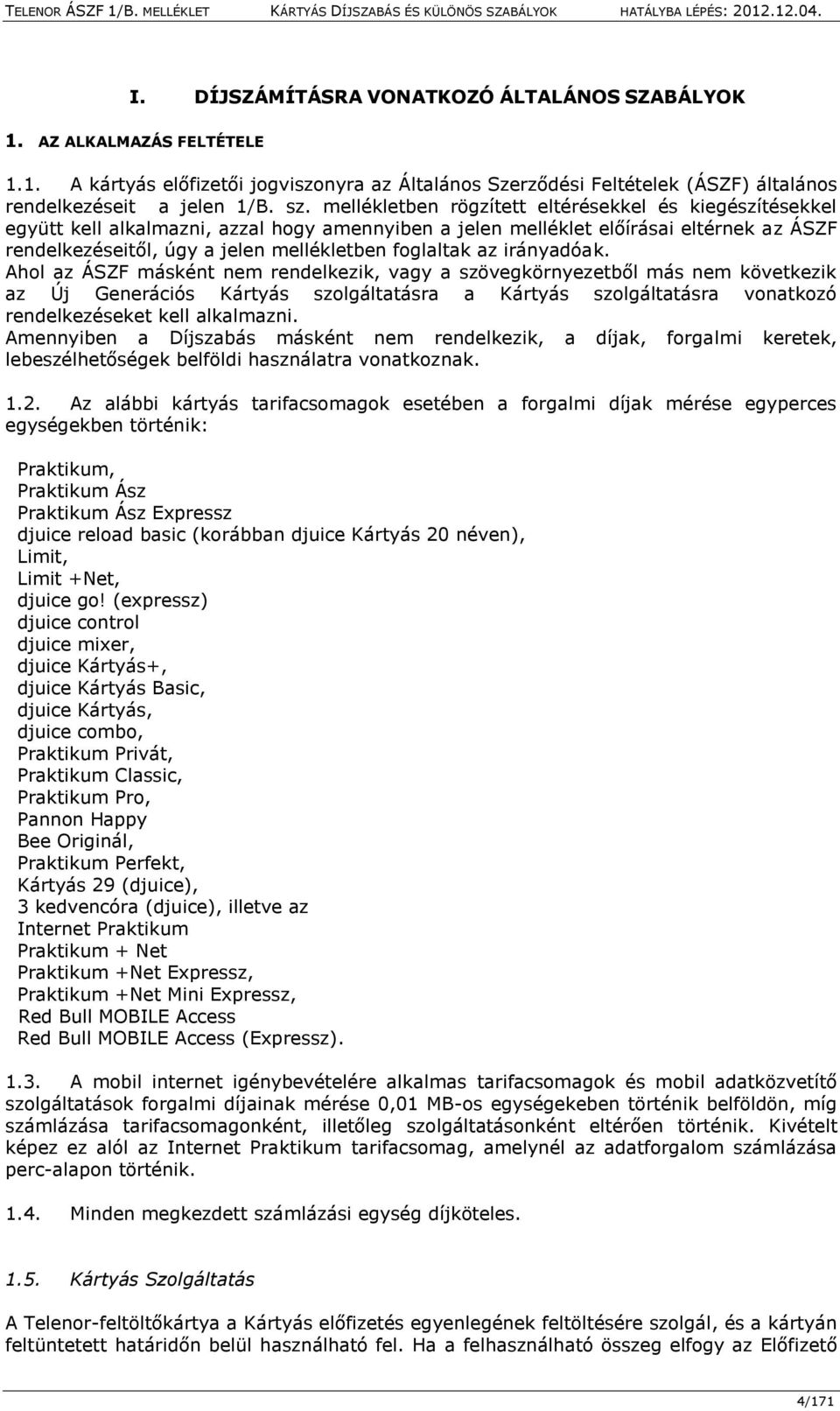 TELENOR ÁSZF 1/B. MELLÉKLET KÁRTYÁS DÍJSZABÁS ÉS KÜLÖNÖS SZABÁLYOK HATÁLYBA LÉPÉS: 2012.12.04.

I. DÍJSZÁMÍTÁSRA VONATKOZÓ ÁLTALÁNOS SZABÁLYOK

1. AZ ALKALMAZÁS FELTÉTELE

1.1. A kártyás előfizetői jogviszonyra az Általános Szerződési Feltételek (ÁSZF) általános rendelkezéseit a jelen 1/B. sz. mellékletben rögzített eltérésekkel és kiegészítésekkel együtt kell alkalmazni, azzal hogy amennyiben a jelen melléklet előírásai eltérnek az ÁSZF rendelkezéseitől, úgy a jelen mellékletben foglaltak az irányadóak.
Ahol az ÁSZF másként nem rendelkezik, vagy a szövegkörnyezetből más nem következik az Új Generációs Kártyás szolgáltatásra a Kártyás szolgáltatásra vonatkozó rendelkezéseket kell alkalmazni.
Amennyiben a Díjszabás másként nem rendelkezik, a díjak, forgalmi keretek, lebeszélhetőségek belföldi használatra vonatkoznak.

1.2. Az alábbi kártyás tarifacsomagok esetében a forgalmi díjak mérése egyperces egységekben történik:

Praktikum,
Praktikum Ász
Praktikum Ász Expressz
djuice reload basic (korábban djuice Kártyás 20 néven),
Limit,
Limit +Net,
djuice go! (expressz)
djuice control
djuice mixer,
djuice Kártyás+,
djuice Kártyás Basic,
djuice Kártyás,
djuice combo,
Praktikum Privát,
Praktikum Classic,
Praktikum Pro,
Pannon Happy
Bee Originál,
Praktikum Perfekt,
Kártyás 29 (djuice),
3 kedvencóra (djuice), illetve az
Internet Praktikum
Praktikum + Net
Praktikum +Net Expressz,
Praktikum +Net Mini Expressz,
Red Bull MOBILE Access
Red Bull MOBILE Access (Expressz).

1.3. A mobil internet igénybevételére alkalmas tarifacsomagok és mobil adatközvetítő szolgáltatások forgalmi díjainak mérése 0,01 MB-os egységekeben történik belföldön, míg számlázása tarifacsomagonként, illetőleg szolgáltatásonként eltérően történik. Kivételt képez ez alól az Internet Praktikum tarifacsomag, amelynél az adatforgalom számlázása perc-alapon történik.

1.4. Minden megkezdett számlázási egység díjköteles.

1.5. Kártyás Szolgáltatás

A Telenor-feltöltőkártya a Kártyás előfizetés egyenlegének feltöltésére szolgál, és a kártyán feltüntetett határidőn belül használható fel. Ha a felhasználható összeg elfogy az Előfizető

4/171